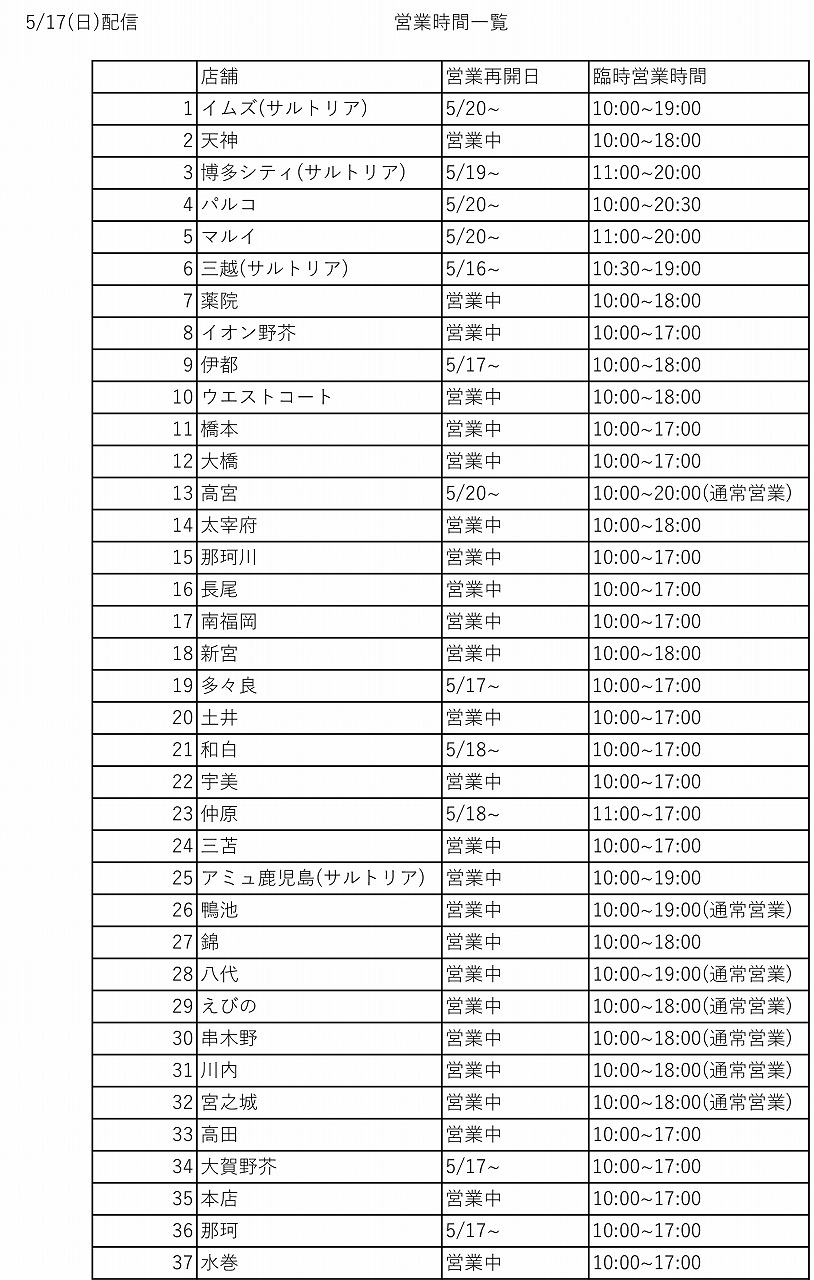 5/17(日)配信

営業時間一覧

| | 店舗 | 営業再開日 | 臨時営業時間 |
|---|---|---|---|
| 1 | イムズ(サルトリア) | 5/20~ | 10:00~19:00 |
| 2 | 天神 | 営業中 | 10:00~18:00 |
| 3 | 博多シティ(サルトリア) | 5/19~ | 11:00~20:00 |
| 4 | パルコ | 5/20~ | 10:00~20:30 |
| 5 | マルイ | 5/20~ | 11:00~20:00 |
| 6 | 三越(サルトリア) | 5/16~ | 10:30~19:00 |
| 7 | 薬院 | 営業中 | 10:00~18:00 |
| 8 | イオン野芥 | 営業中 | 10:00~17:00 |
| 9 | 伊都 | 5/17~ | 10:00~18:00 |
| 10 | ウエストコート | 営業中 | 10:00~18:00 |
| 11 | 橋本 | 営業中 | 10:00~17:00 |
| 12 | 大橋 | 営業中 | 10:00~17:00 |
| 13 | 高宮 | 5/20~ | 10:00~20:00(通常営業) |
| 14 | 太宰府 | 営業中 | 10:00~18:00 |
| 15 | 那珂川 | 営業中 | 10:00~17:00 |
| 16 | 長尾 | 営業中 | 10:00~17:00 |
| 17 | 南福岡 | 営業中 | 10:00~17:00 |
| 18 | 新宮 | 営業中 | 10:00~18:00 |
| 19 | 多々良 | 5/17~ | 10:00~17:00 |
| 20 | 土井 | 営業中 | 10:00~17:00 |
| 21 | 和白 | 5/18~ | 10:00~17:00 |
| 22 | 宇美 | 営業中 | 10:00~17:00 |
| 23 | 仲原 | 5/18~ | 11:00~17:00 |
| 24 | 三苫 | 営業中 | 10:00~17:00 |
| 25 | アミュ鹿児島(サルトリア) | 営業中 | 10:00~19:00 |
| 26 | 鴨池 | 営業中 | 10:00~19:00(通常営業) |
| 27 | 錦 | 営業中 | 10:00~18:00 |
| 28 | 八代 | 営業中 | 10:00~19:00(通常営業) |
| 29 | えびの | 営業中 | 10:00~18:00(通常営業) |
| 30 | 串木野 | 営業中 | 10:00~18:00(通常営業) |
| 31 | 川内 | 営業中 | 10:00~18:00(通常営業) |
| 32 | 宮之城 | 営業中 | 10:00~18:00(通常営業) |
| 33 | 高田 | 営業中 | 10:00~17:00 |
| 34 | 大賀野芥 | 5/17~ | 10:00~17:00 |
| 35 | 本店 | 営業中 | 10:00~17:00 |
| 36 | 那珂 | 5/17~ | 10:00~17:00 |
| 37 | 水巻 | 営業中 | 10:00~17:00 |